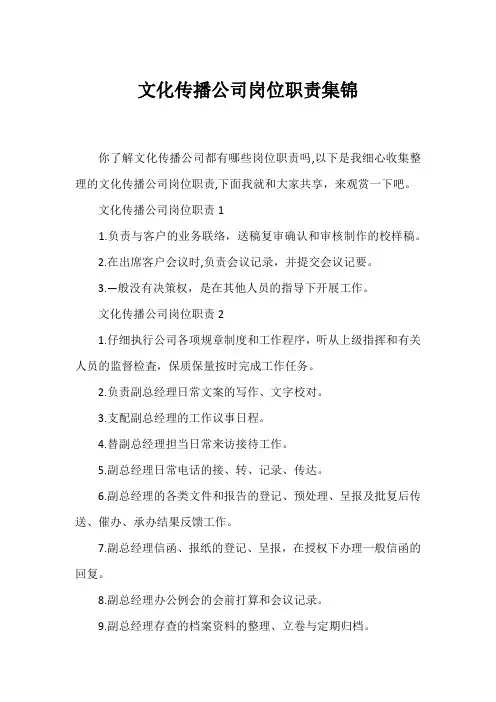 文化传播公司岗位职责集锦

你了解文化传播公司都有哪些岗位职责吗,以下是我细心收集整理的文化传播公司岗位职责,下面我就和大家共享，来观赏一下吧。

文化传播公司岗位职责 1

1.负责与客户的业务联络，送稿复审确认和审核制作的校样稿。

2.在出席客户会议时,负责会议记录，并提交会议记要。

3.一般没有决策权，是在其他人员的指导下开展工作。

文化传播公司岗位职责 2

1.仔细执行公司各项规章制度和工作程序，听从上级指挥和有关人员的监督检查，保质保量按时完成工作任务。

2.负责副总经理日常文案的写作、文字校对。

3.支配副总经理的工作议事日程。

4.替副总经理担当日常来访接待工作。

5.副总经理日常电话的接、转、记录、传达。

6.副总经理的各类文件和报告的登记、预处理、呈报及批复后传送、催办、承办结果反馈工作。

7.副总经理信函、报纸的登记、呈报，在授权下办理一般信函的回复。

8.副总经理办公例会的会前打算和会议记录。

9.副总经理存查的档案资料的整理、立卷与定期归档。